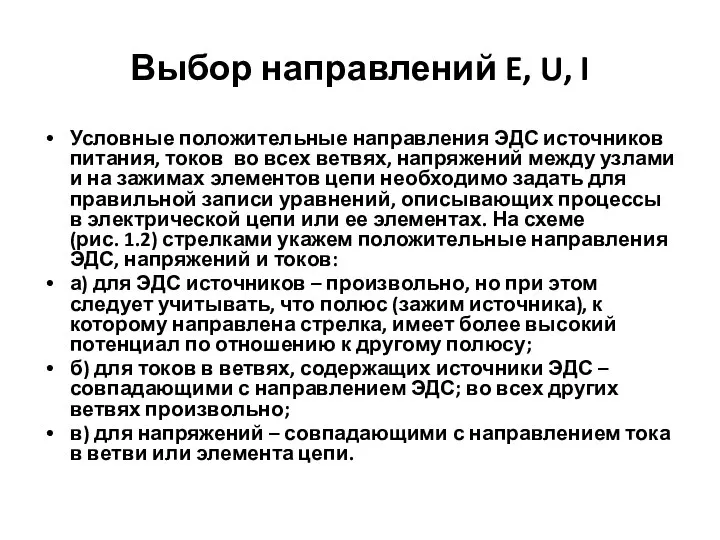 Выбор направлений E, U, I

• Условные положительные направления ЭДС источников питания, токов во всех ветвях, напряжений между узлами и на зажимах элементов цепи необходимо задать для правильной записи уравнений, описывающих процессы в электрической цепи или ее элементах. На схеме (рис. 1.2) стрелками укажем положительные направления ЭДС, напряжений и токов:

• а) для ЭДС источников – произвольно, но при этом следует учитывать, что полюс (зажим источника), к которому направлена стрелка, имеет более высокий потенциал по отношению к другому полюсу;

• б) для токов в ветвях, содержащих источники ЭДС – совпадающими с направлением ЭДС; во всех других ветвях произвольно;

• в) для напряжений – совпадающими с направлением тока в ветви или элемента цепи.